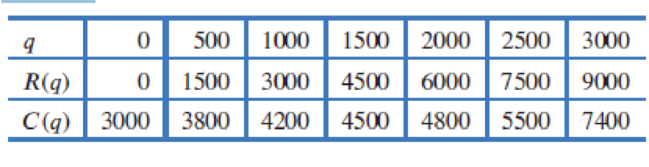 | $q$ | 0 | 500 | 1000 | 1500 | 2000 | 2500 | 3000 |
|---|---|---|---|---|---|---|---|
| $R(q)$ | 0 | 1500 | 3000 | 4500 | 6000 | 7500 | 9000 |
| $C(q)$ | 3000 | 3800 | 4200 | 4500 | 4800 | 5500 | 7400 |